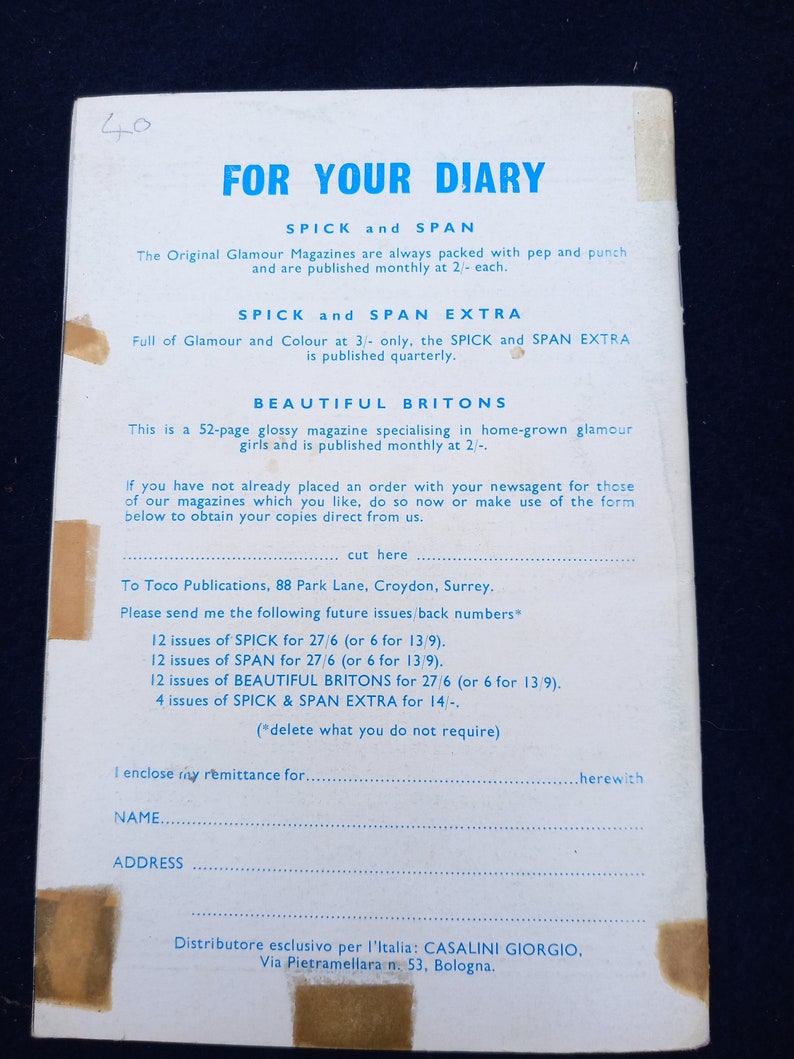 40

FOR YOUR DIARY

SPICK and SPAN

The Original Glamour Magazines are always packed with pep and punch and are published monthly at 2/- each.

SPICK and SPAN EXTRA

Full of Glamour and Colour at 3/- only, the SPICK and SPAN EXTRA is published quarterly.

BEAUTIFUL BRITONS

This is a 52-page glossy magazine specialising in home-grown glamour girls and is published monthly at 2/-.

If you have not already placed an order with your newsagent for those of our magazines which you like, do so now or make use of the form below to obtain your copies direct from us.

cut here

To Toco Publications, 88 Park Lane, Croydon, Surrey.

Please send me the following future issues/back numbers*

12 issues of SPICK for 27/6 (or 6 for 13/9).
12 issues of SPAN for 27/6 (or 6 for 13/9).
12 issues of BEAUTIFUL BRITONS for 27/6 (or 6 for 13/9).
4 issues of SPICK & SPAN EXTRA for 14/-.

(*delete what you do not require)

I enclose my remittance for ____ herewith

NAME ____

ADDRESS ____

____

Distributore esclusivo per l'Italia: CASALINI GIORGIO,
Via Pietramellara n. 53, Bologna.